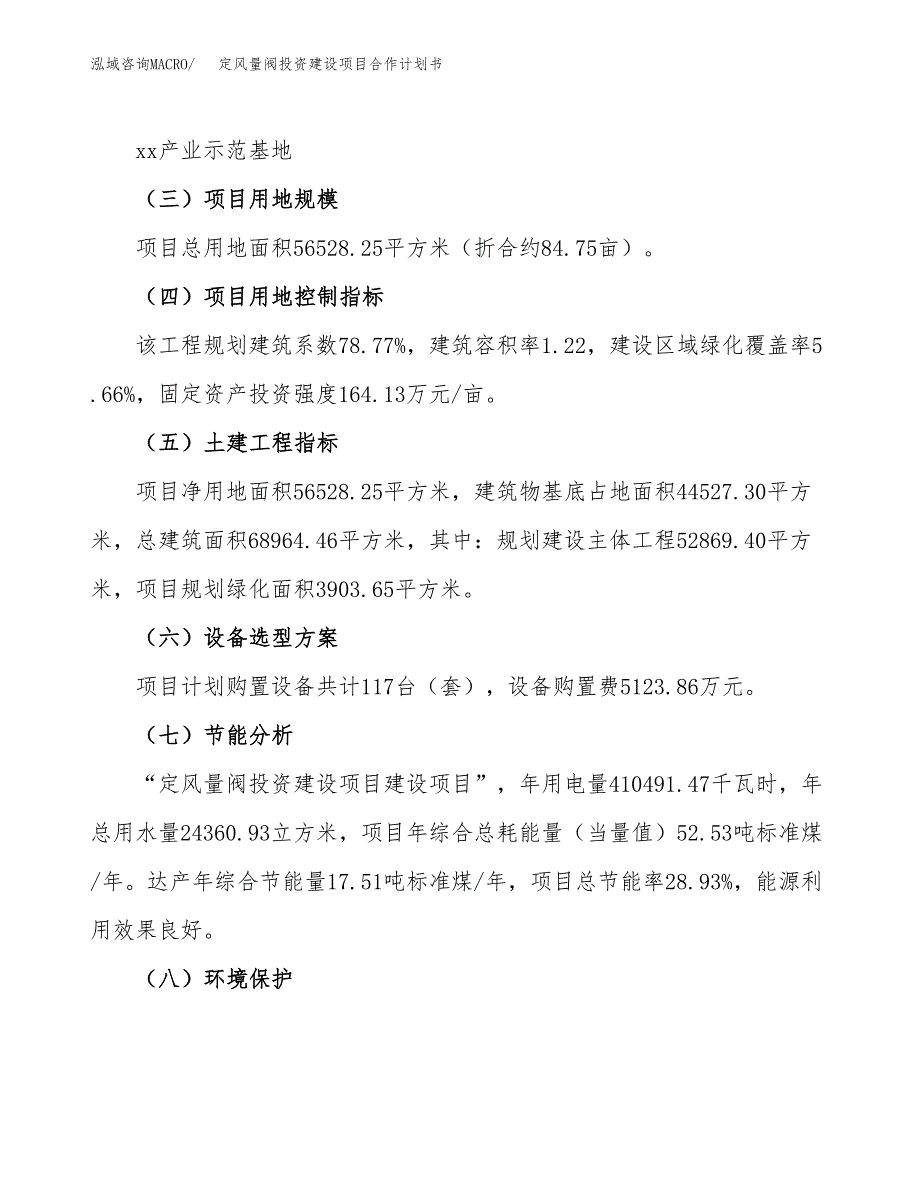 泓域咨询MACRO/　定风量阀投资建设项目合作计划书

xx产业示范基地

（三）项目用地规模

项目总用地面积56528.25平方米（折合约84.75亩）。

（四）项目用地控制指标

该工程规划建筑系数78.77%，建筑容积率1.22，建设区域绿化覆盖率5.66%，固定资产投资强度164.13万元/亩。

（五）土建工程指标

项目净用地面积56528.25平方米，建筑物基底占地面积44527.30平方米，总建筑面积68964.46平方米，其中：规划建设主体工程52869.40平方米，项目规划绿化面积3903.65平方米。

（六）设备选型方案

项目计划购置设备共计117台（套），设备购置费5123.86万元。

（七）节能分析

“定风量阀投资建设项目建设项目”，年用电量410491.47千瓦时，年总用水量24360.93立方米，项目年综合总耗能量（当量值）52.53吨标准煤/年。达产年综合节能量17.51吨标准煤/年，项目总节能率28.93%，能源利用效果良好。

（八）环境保护